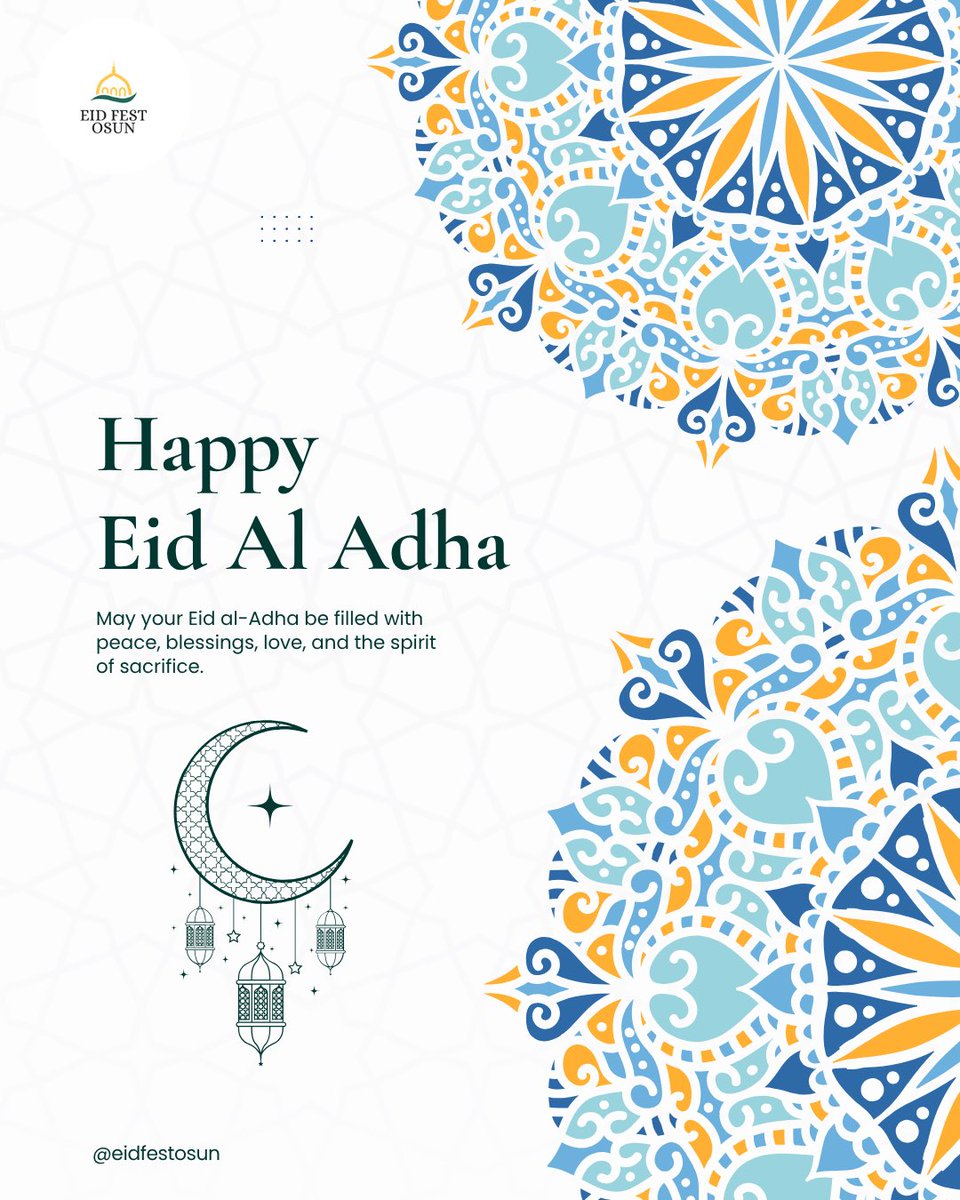 EID FEST
OSUN

Happy
Eid Al Adha

May your Eid al-Adha be filled with peace, blessings, love, and the spirit of sacrifice.

@eidfestosun